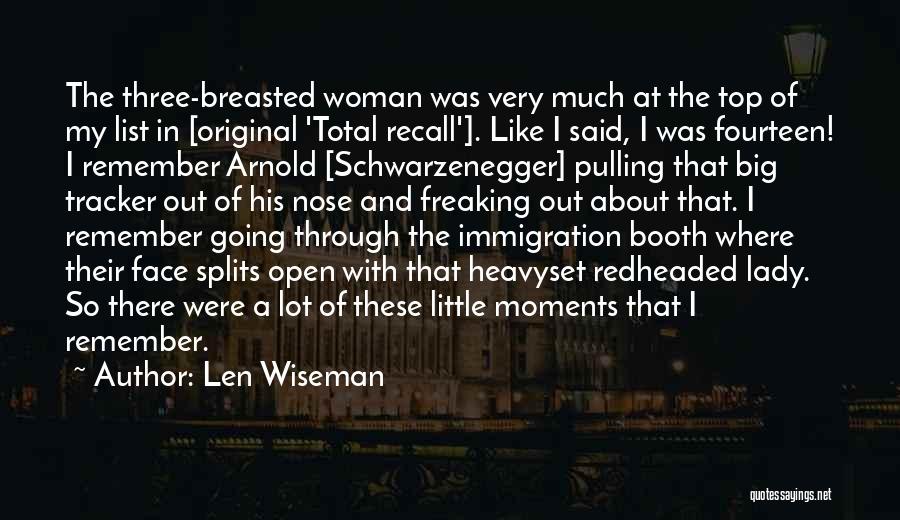 The three-breasted woman was very much at the top of my list in [original 'Total recall']. Like I said, I was fourteen! I remember Arnold [Schwarzenegger] pulling that big tracker out of his nose and freaking out about that. I remember going through the immigration booth where their face splits open with that heavyset redheaded lady. So there were a lot of these little moments that I remember.

~ Author: Len Wiseman

quotessayings.net